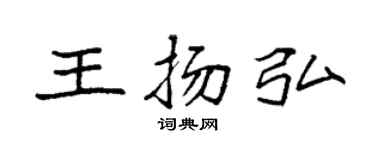 王扬弘

词典网